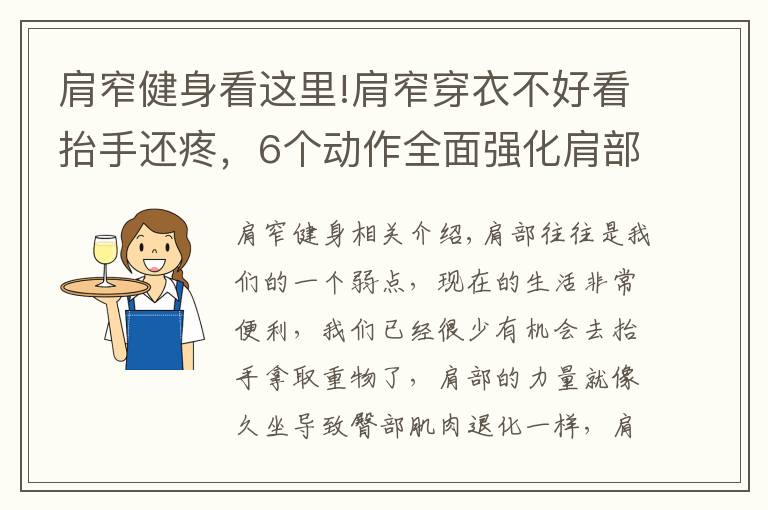 肩窄健身看这里!肩窄穿衣不好看抬手还疼，6个动作全面强化肩部

肩窄健身相关介绍，肩部往往是我们的一个弱点，现在的生活非常便利，我们已经很少有机会去抬手拿取重物了，肩部的力量就像久坐导致臀部肌肉退化一样，肩